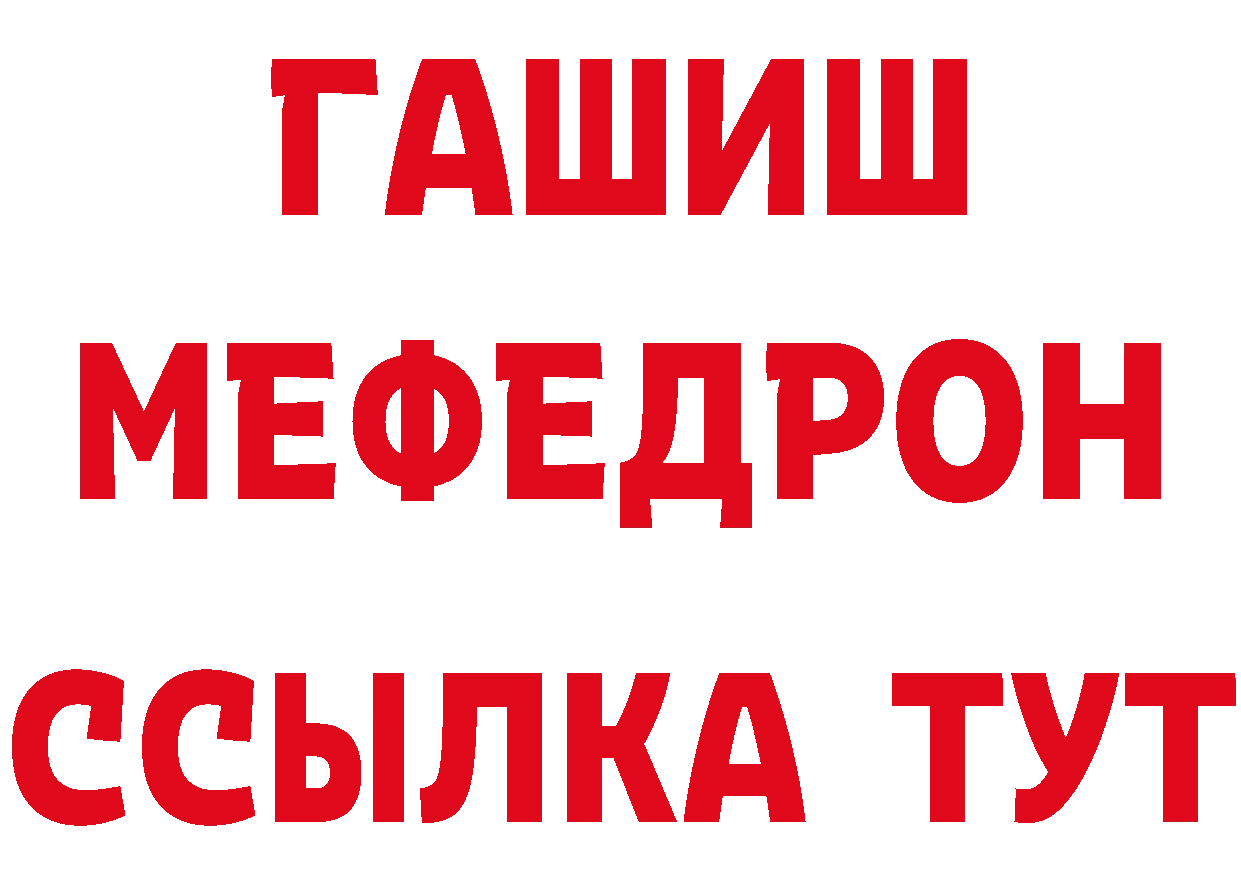 ГАШИШ
МЕФЕДРОН
ССЫЛКА ТУТ